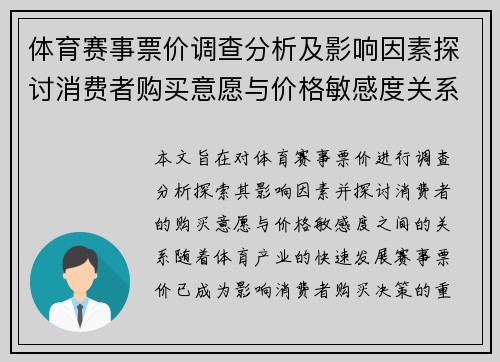 体育赛事票价调查分析及影响因素探讨消费者购买意愿与价格敏感度关系

本文旨在对体育赛事票价进行调查分析探索其影响因素并探讨消费者的购买意愿与价格敏感度之间的关系随着体育产业的快速发展赛事票价已成为影响消费者购买决策的重